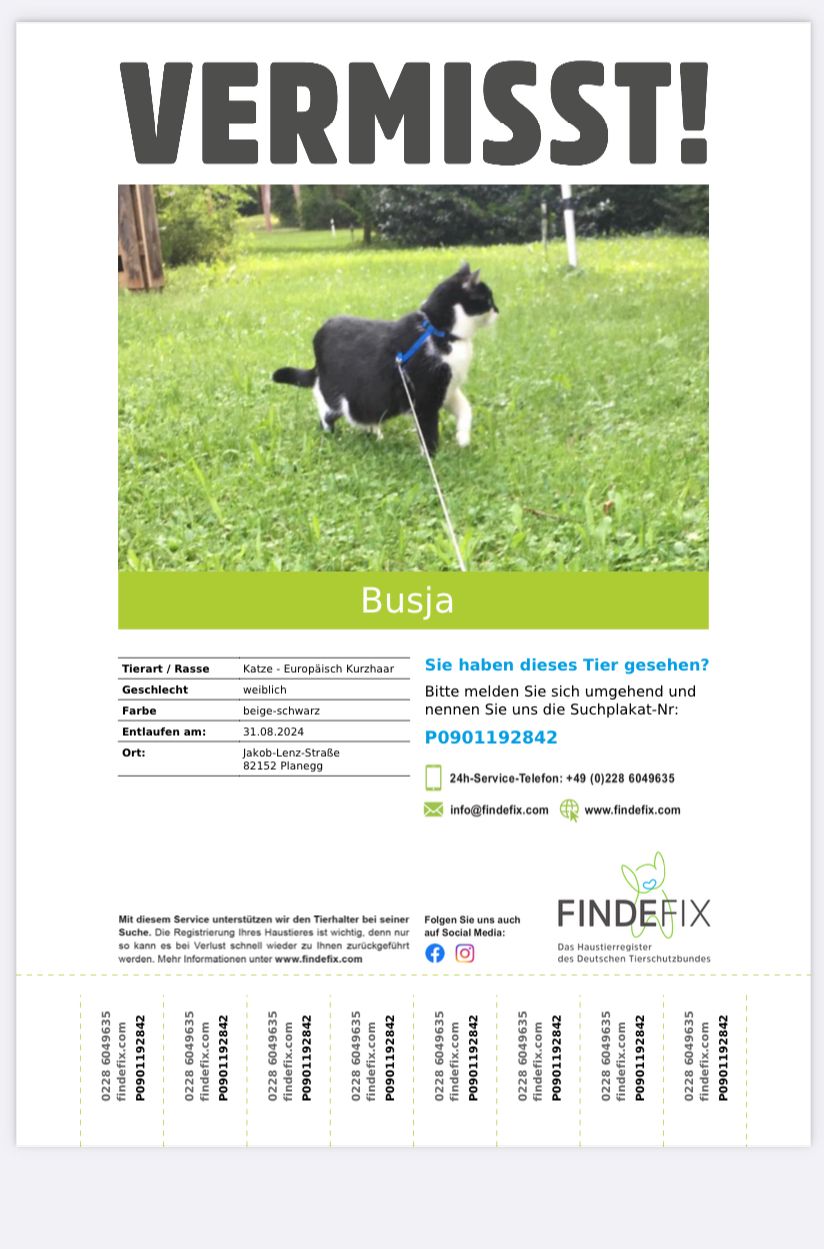 VERMISST!

Busja

| Tierart / Rasse | Katze - Europäisch Kurzhaar |
|---|---|
| Geschlecht | weiblich |
| Farbe | beige-schwarz |
| Entlaufen am: | 31.08.2024 |
| Ort: | Jakob-Lenz-Straße 82152 Planegg |

Sie haben dieses Tier gesehen?

Bitte melden Sie sich umgehend und nennen Sie uns die Suchplakat-Nr:

P0901192842

24h-Service-Telefon: +49 (0)228 6049635

info@findefix.com www.findefix.com

Mit diesem Service unterstützen wir den Tierhalter bei seiner Suche. Die Registrierung Ihres Haustieres ist wichtig, denn nur so kann es bei Verlust schnell wieder zu Ihnen zurückgeführt werden. Mehr Informationen unter www.findefix.com

Folgen Sie uns auch auf Social Media:

FINDEFIX
Das Haustierregister des Deutschen Tierschutzbundes

0228 6049635 findefix.com P0901192842

0228 6049635 findefix.com P0901192842

0228 6049635 findefix.com P0901192842

0228 6049635 findefix.com P0901192842

0228 6049635 findefix.com P0901192842

0228 6049635 findefix.com P0901192842

0228 6049635 findefix.com P0901192842

0228 6049635 findefix.com P0901192842